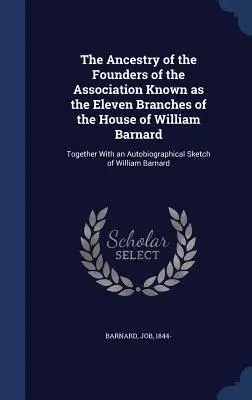 The Ancestry of the Founders of the Association Known as the Eleven Branches of the House of William Barnard

Together With an Autobiographical Sketch of William Barnard

Scholar
SELECT

BARNARD, JOB, 1844-